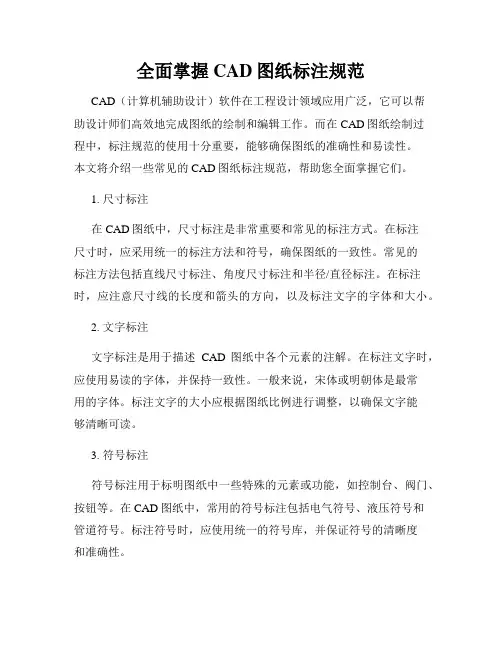 全面掌握 CAD 图纸标注规范

CAD（计算机辅助设计）软件在工程设计领域应用广泛，它可以帮助设计师们高效地完成图纸的绘制和编辑工作。而在 CAD 图纸绘制过程中，标注规范的使用十分重要，能够确保图纸的准确性和易读性。本文将介绍一些常见的 CAD 图纸标注规范，帮助您全面掌握它们。

1. 尺寸标注

在 CAD 图纸中，尺寸标注是非常重要和常见的标注方式。在标注尺寸时，应采用统一的标注方法和符号，确保图纸的一致性。常见的标注方法包括直线尺寸标注、角度尺寸标注和半径/直径标注。在标注时，应注意尺寸线的长度和箭头的方向，以及标注文字的字体和大小。

2. 文字标注

文字标注是用于描述 CAD 图纸中各个元素的注解。在标注文字时，应使用易读的字体，并保持一致性。一般来说，宋体或明朝体是最常用的字体。标注文字的大小应根据图纸比例进行调整，以确保文字能够清晰可读。

3. 符号标注

符号标注用于标明图纸中一些特殊的元素或功能，如控制台、阀门、按钮等。在 CAD 图纸中，常用的符号标注包括电气符号、液压符号和管道符号。标注符号时，应使用统一的符号库，并保证符号的清晰度和准确性。